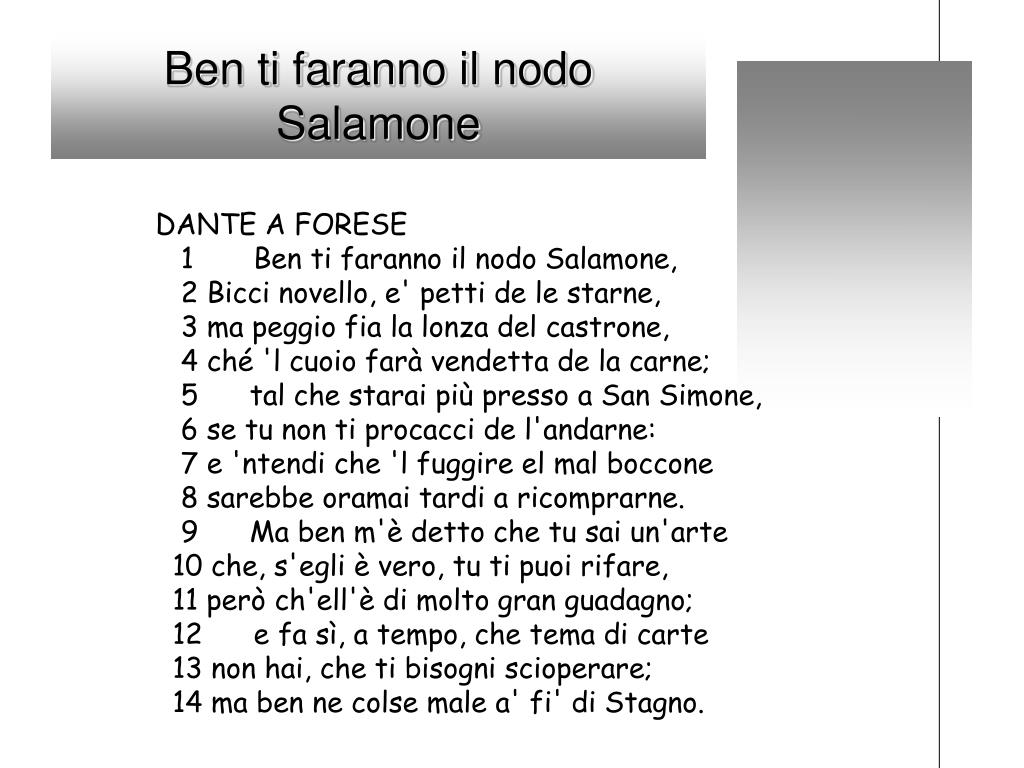 Ben ti faranno il nodo Salamone

DANTE A FORESE
1 Ben ti faranno il nodo Salamone,
2 Bicci novello, e' petti de le starne,
3 ma peggio fia la lonza del castrone,
4 ché 'l cuoio farà vendetta de la carne;
5 tal che starai più presso a San Simone,
6 se tu non ti procacci de l'andarne:
7 e 'ntendi che 'l fuggire el mal boccone
8 sarebbe oramai tardi a ricomprarne.
9 Ma ben m'è detto che tu sai un'arte
10 che, s'egli è vero, tu ti puoi rifare,
11 però ch'ell'è di molto gran guadagno;
12 e fa sì, a tempo, che tema di carte
13 non hai, che ti bisogni scioperare;
14 ma ben ne colse male a' fi' di Stagno.